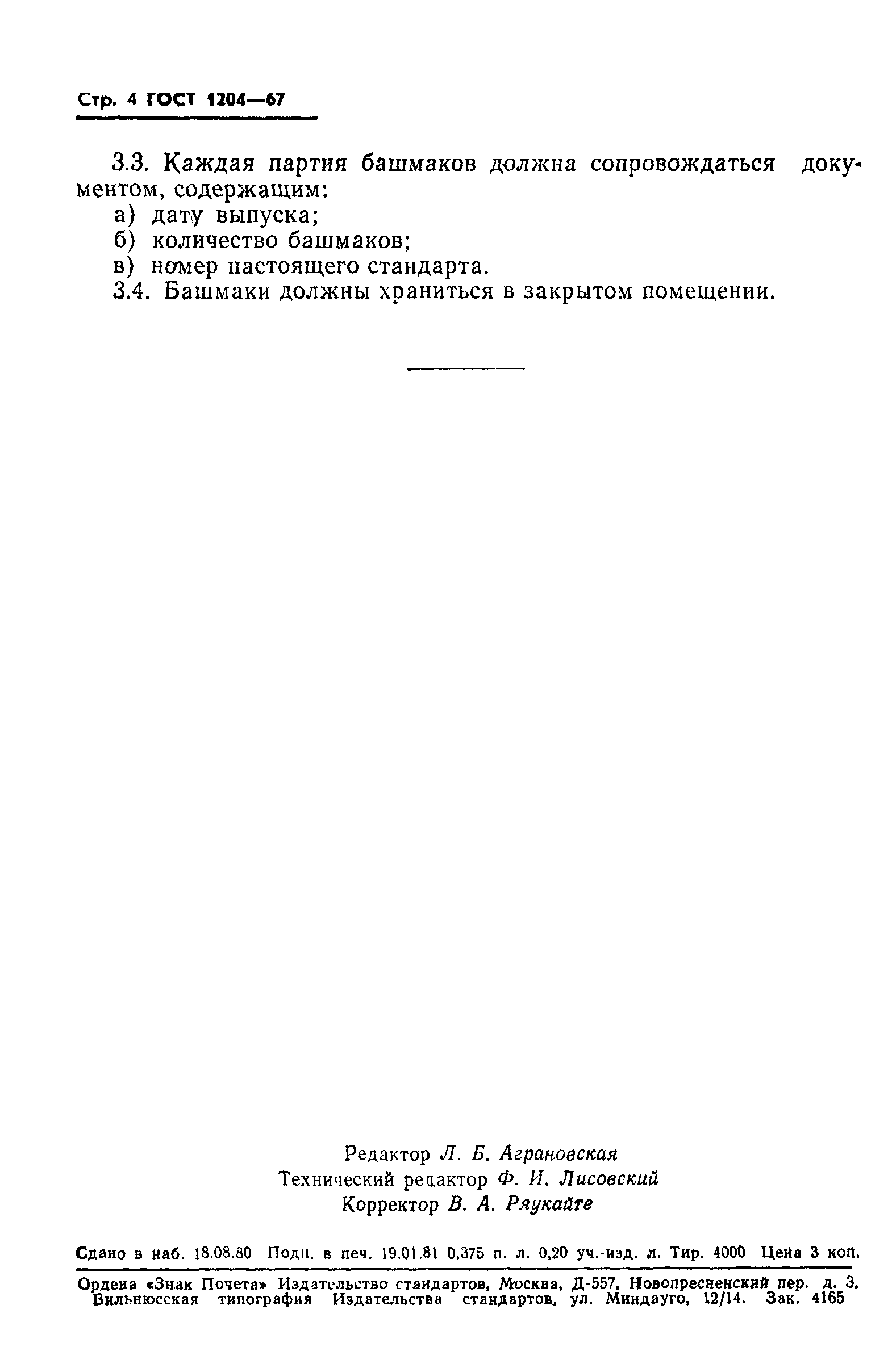 Стр. 4 ГОСТ 1204—67

3.3. Каждая партия башмаков должна сопровождаться документом, содержащим:
а) дату выпуска;
б) количество башмаков;
в) номер настоящего стандарта.
3.4. Башмаки должны храниться в закрытом помещении.

Редактор Л. Б. Аграновская
Технический редактор Ф. И. Лисовский
Корректор В. А. Ряукайте

Сдано в наб. 18.08.80 Подп. в печ. 19.01.81 0,375 п. л. 0,20 уч.-изд. л. Тир. 4000 Цена 3 коп.

Ордена «Знак Почета» Издательство стандартов, Москва, Д-557, Новопресненский пер. д. 3.
Вильнюсская типография Издательства стандартов, ул. Миндауго, 12/14. Зак. 4165